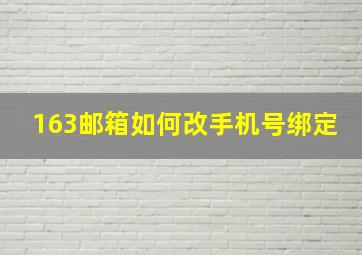 163邮箱如何改手机号绑定